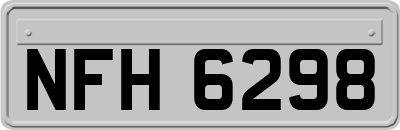 NFH 6298